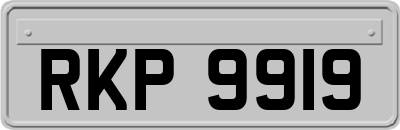 RKP 9919